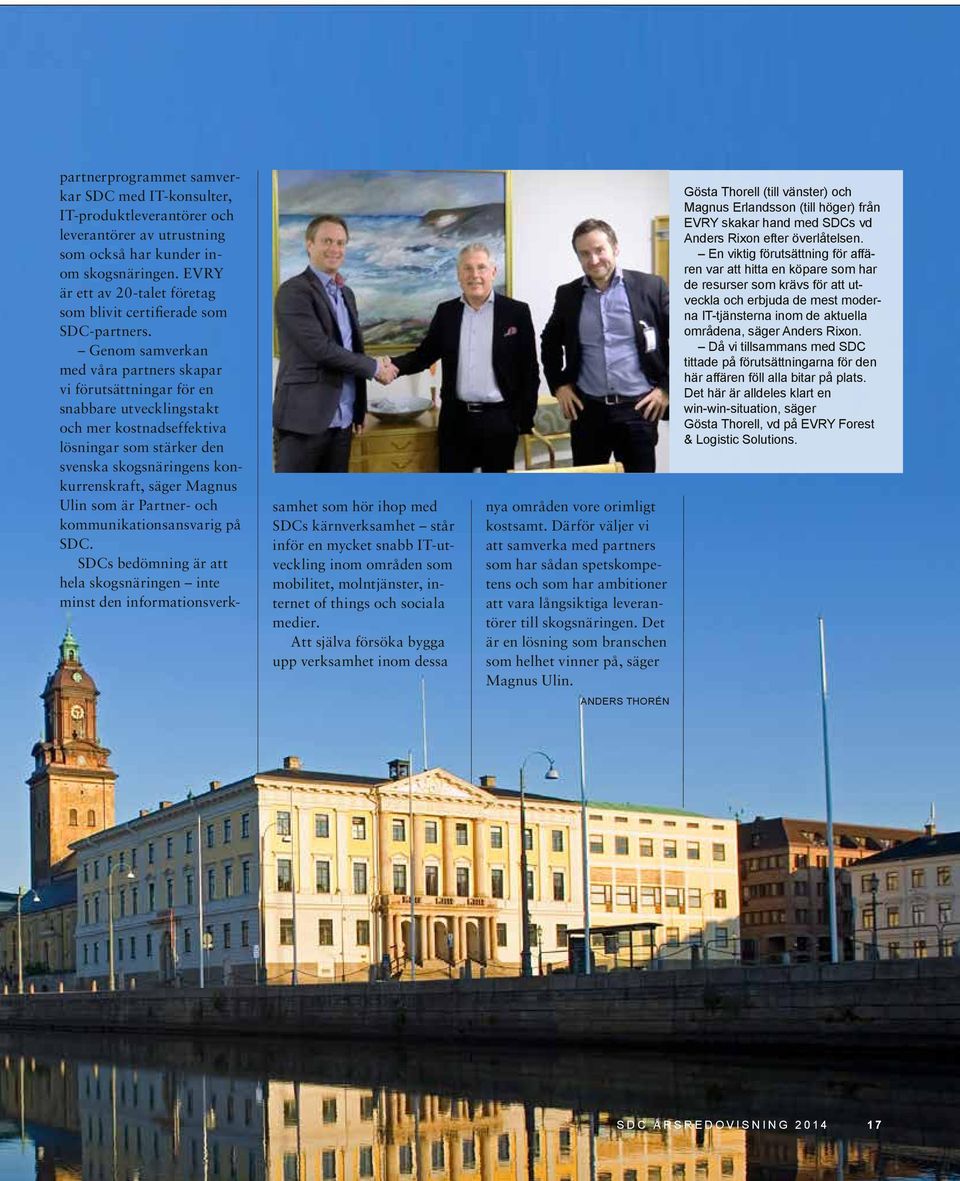 partnerprogrammet samverkar SDC med IT-konsulter, IT-produktleverantörer och leverantörer av utrustning som också har kunder inom skogsnäringen. EVRY är ett av 20-talet företag som blivit certifierade som SDC-partners.

– Genom samverkan med våra partners skapar vi förutsättningar för en snabbare utvecklingstakt och mer kostnadseffektiva lösningar som stärker den svenska skogsnäringens konkurrenskraft, säger Magnus Ulin som är Partner- och kommunikationsansvarig på SDC.

SDCs bedömning är att hela skogsnäringen – inte minst den informationsverksamhet som hör ihop med SDCs kärnverksamhet – står inför en mycket snabb IT-utveckling inom områden som mobilitet, molntjänster, internet of things och sociala medier.

Att själva försöka bygga upp verksamhet inom dessa nya områden vore orimligt kostsamt. Därför väljer vi att samverka med partners som har sådan spetskompetens och som har ambitioner att vara långsiktiga leverantörer till skogsnäringen. Det är en lösning som branschen som helhet vinner på, säger Magnus Ulin.

ANDERS THORÉN

Gösta Thorell (till vänster) och Magnus Erlandsson (till höger) från EVRY skakar hand med SDCs vd Anders Rixon efter överlåtelsen.

– En viktig förutsättning för affären var att hitta en köpare som har de resurser som krävs för att utveckla och erbjuda de mest moderna IT-tjänsterna inom de aktuella områdena, säger Anders Rixon.

– Då vi tillsammans med SDC tittade på förutsättningarna för den här affären föll alla bitar på plats. Det här är alldeles klart en win-win-situation, säger Gösta Thorell, vd på EVRY Forest & Logistic Solutions.

SDC ÅRSREDOVISNING 2014 17